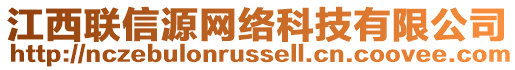 江西联信源网络科技有限公司
http://nczebulonrussell.cn.coovee.com